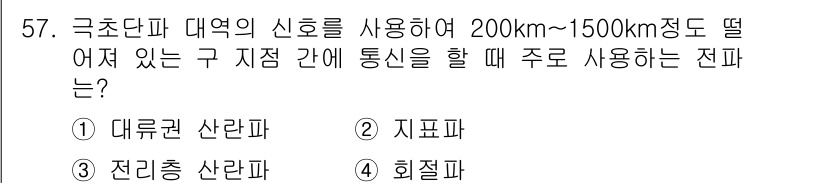 57. 극초단파 대역의 신호를 사용하여 200km~1500km정도 떨어져 있는 구 지점 간에 통신을 할 때 주로 사용하는 전파는?

① 대류권 산란파 ② 지표파

③ 전리층 산란파 ④ 회절파